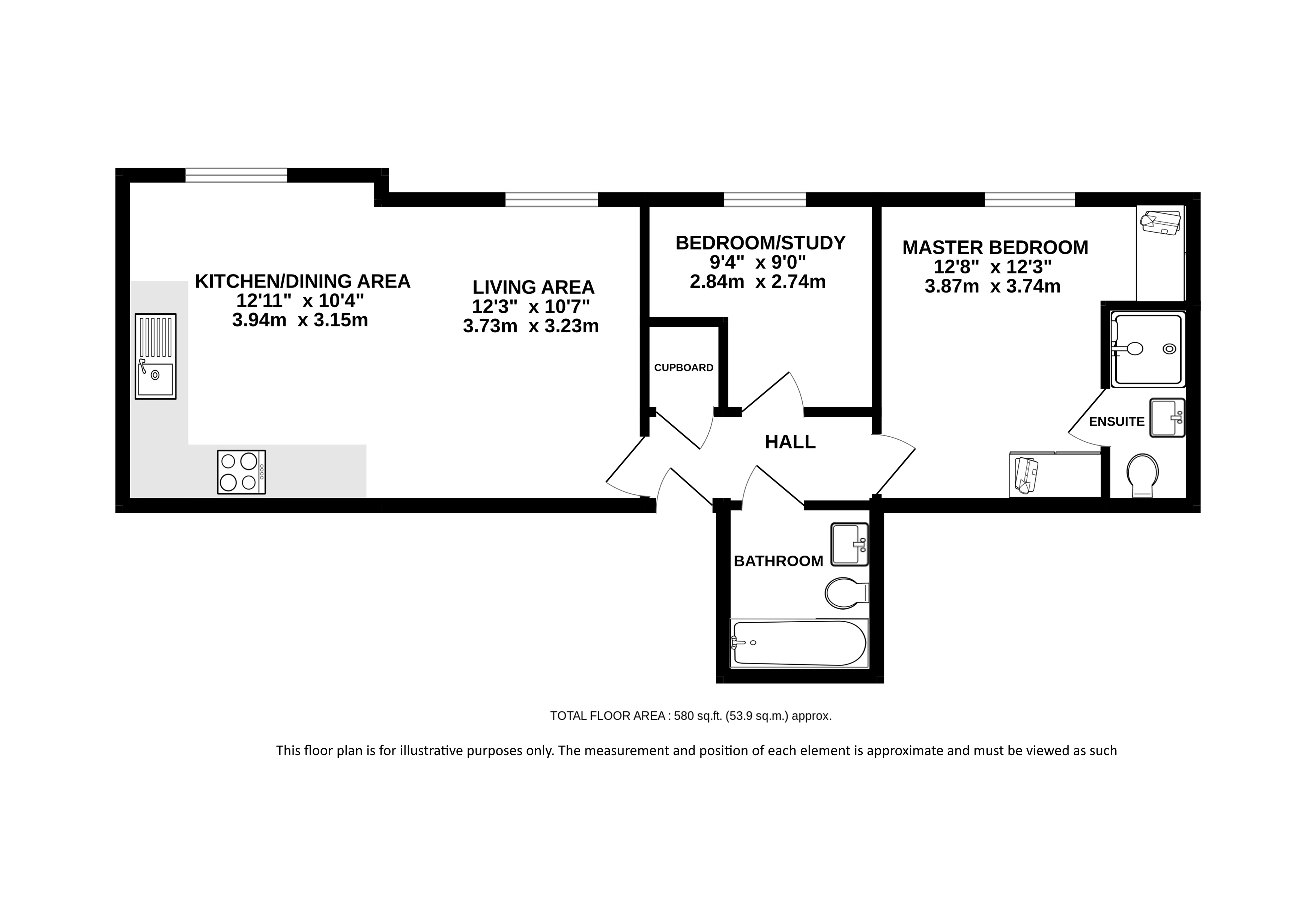 KITCHEN/DINING AREA
12'11" x 10'4"
3.94m x 3.15m

LIVING AREA
12'3" x 10'7"
3.73m x 3.23m

BEDROOM/STUDY
9'4" x 9'0"
2.84m x 2.74m

MASTER BEDROOM
12'8" x 12'3"
3.87m x 3.74m

CUPBOARD

HALL

ENSUITE

BATHROOM

TOTAL FLOOR AREA : 580 sq.ft. (53.9 sq.m.) approx.

This floor plan is for illustrative purposes only. The measurement and position of each element is approximate and must be viewed as such